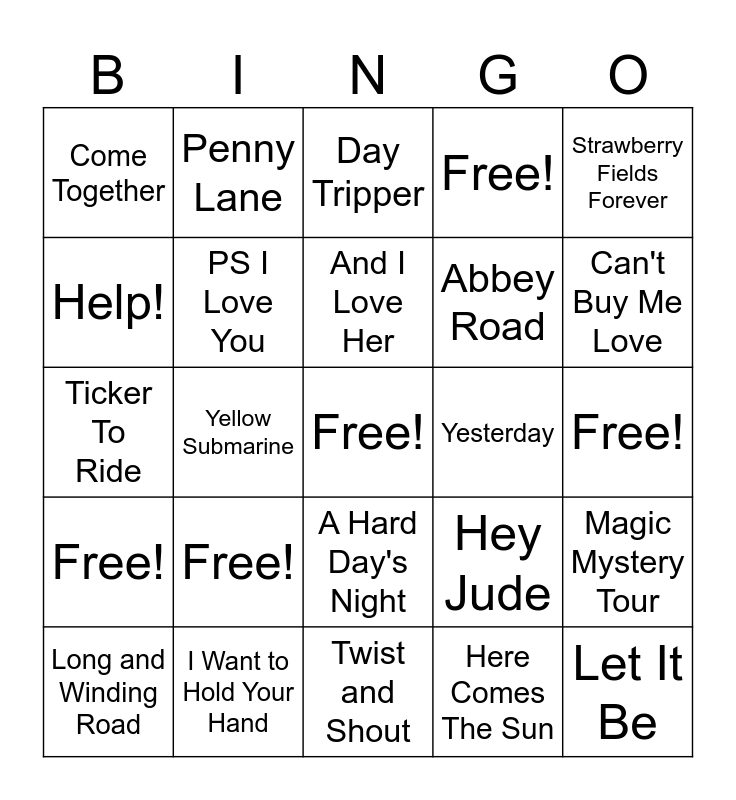 | B | I | N | G | O |
|---|---|---|---|---|
| Come Together | Penny Lane | Day Tripper | Free! | Strawberry Fields Forever |
| Help! | PS I Love You | And I Love Her | Abbey Road | Can't Buy Me Love |
| Ticker To Ride | Yellow Submarine | Free! | Yesterday | Free! |
| Free! | Free! | A Hard Day's Night | Hey Jude | Magic Mystery Tour |
| Long and Winding Road | I Want to Hold Your Hand | Twist and Shout | Here Comes The Sun | Let It Be |